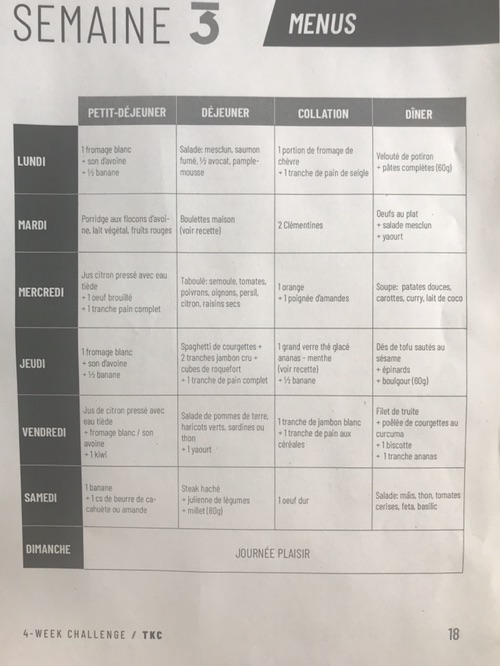 SEMAINE 3

MENUS

| | PETIT-DÉJEUNER | DÉJEUNER | COLLATION | DÎNER |
|---|---|---|---|---|
| LUNDI | 1 fromage blanc + son d'avoine + ½ banane | Salade: mesclun, saumon fumé, ½ avocat, pamplemousse | 1 portion de fromage de chèvre + 1 tranche de pain de seigle | Velouté de potiron + pâtes complètes (60g) |
| MARDI | Porridge aux flocons d'avoine, lait végétal, fruits rouges | Boulettes maison (voir recette) | 2 Clémentines | Oeufs au plat + salade mesclun + yaourt |
| MERCREDI | Jus citron pressé avec eau tiède + 1 oeuf brouillé + 1 tranche pain complet | Taboulé: semoule, tomates, poivrons, oignons, persil, citron, raisins secs | 1 orange + 1 poignée d'amandes | Soupe: patates douces, carottes, curry, lait de coco |
| JEUDI | 1 fromage blanc + son d'avoine + ½ banane | Spaghetti de courgettes + 2 tranches jambon cru + cubes de roquefort + 1 tranche de pain complet | 1 grand verre thé glacé ananas - menthe (voir recette) + ½ banane | Dés de tofu sautés au sésame + épinards + boulgour (60g) |
| VENDREDI | Jus de citron pressé avec eau tiède + fromage blanc / son avoine + 1 kiwi | Salade de pommes de terre, haricots verts, sardines ou thon + 1 yaourt | 1 tranche de jambon blanc + 1 tranche de pain aux céréales | Filet de truite + poêlée de courgettes au curcuma + 1 biscotte + 1 tranche ananas |
| SAMEDI | 1 banane + 1 cs de beurre de cacahuète ou amande | Steak haché + julienne de légumes + millet (80g) | 1 oeuf dur | Salade: maïs, thon, tomates cerises, feta, basilic |
| DIMANCHE | JOURNÉE PLAISIR | | | |

4-WEEK CHALLENGE / TKC

18